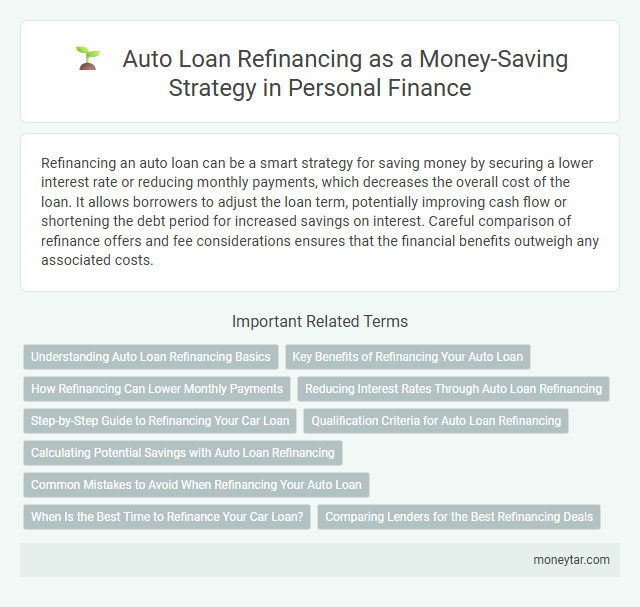 Auto Loan Refinancing as a Money-Saving Strategy in Personal Finance

Refinancing an auto loan can be a smart strategy for saving money by securing a lower interest rate or reducing monthly payments, which decreases the overall cost of the loan. It allows borrowers to adjust the loan term, potentially improving cash flow or shortening the debt period for increased savings on interest. Careful comparison of refinance offers and fee considerations ensures that the financial benefits outweigh any associated costs.

Important Related Terms

Understanding Auto Loan Refinancing Basics

Key Benefits of Refinancing Your Auto Loan

How Refinancing Can Lower Monthly Payments

Reducing Interest Rates Through Auto Loan Refinancing

Step-by-Step Guide to Refinancing Your Car Loan

Qualification Criteria for Auto Loan Refinancing

Calculating Potential Savings with Auto Loan Refinancing

Common Mistakes to Avoid When Refinancing Your Auto Loan

When Is the Best Time to Refinance Your Car Loan?

Comparing Lenders for the Best Refinancing Deals

moneytar.com